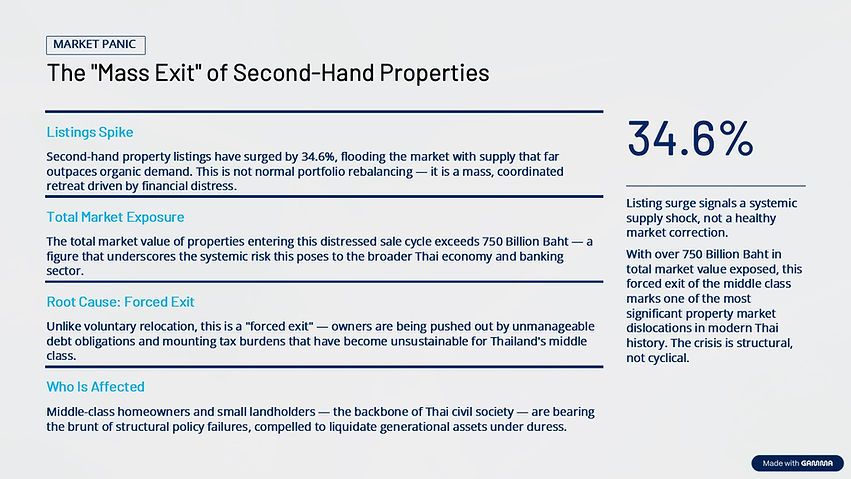 MARKET PANIC

The "Mass Exit" of Second-Hand Properties

Listings Spike

Second-hand property listings have surged by 34.6%, flooding the market with supply that far outpaces organic demand. This is not normal portfolio rebalancing — it is a mass, coordinated retreat driven by financial distress.

Total Market Exposure

The total market value of properties entering this distressed sale cycle exceeds 750 Billion Baht — a figure that underscores the systemic risk this poses to the broader Thai economy and banking sector.

Root Cause: Forced Exit

Unlike voluntary relocation, this is a "forced exit" — owners are being pushed out by unmanageable debt obligations and mounting tax burdens that have become unsustainable for Thailand's middle class.

Who Is Affected

Middle-class homeowners and small landholders — the backbone of Thai civil society — are bearing the brunt of structural policy failures, compelled to liquidate generational assets under duress.

34.6%

Listing surge signals a systemic supply shock, not a healthy market correction.

With over 750 Billion Baht in total market value exposed, this forced exit of the middle class marks one of the most significant property market dislocations in modern Thai history. The crisis is structural, not cyclical.

Made with GAMMA